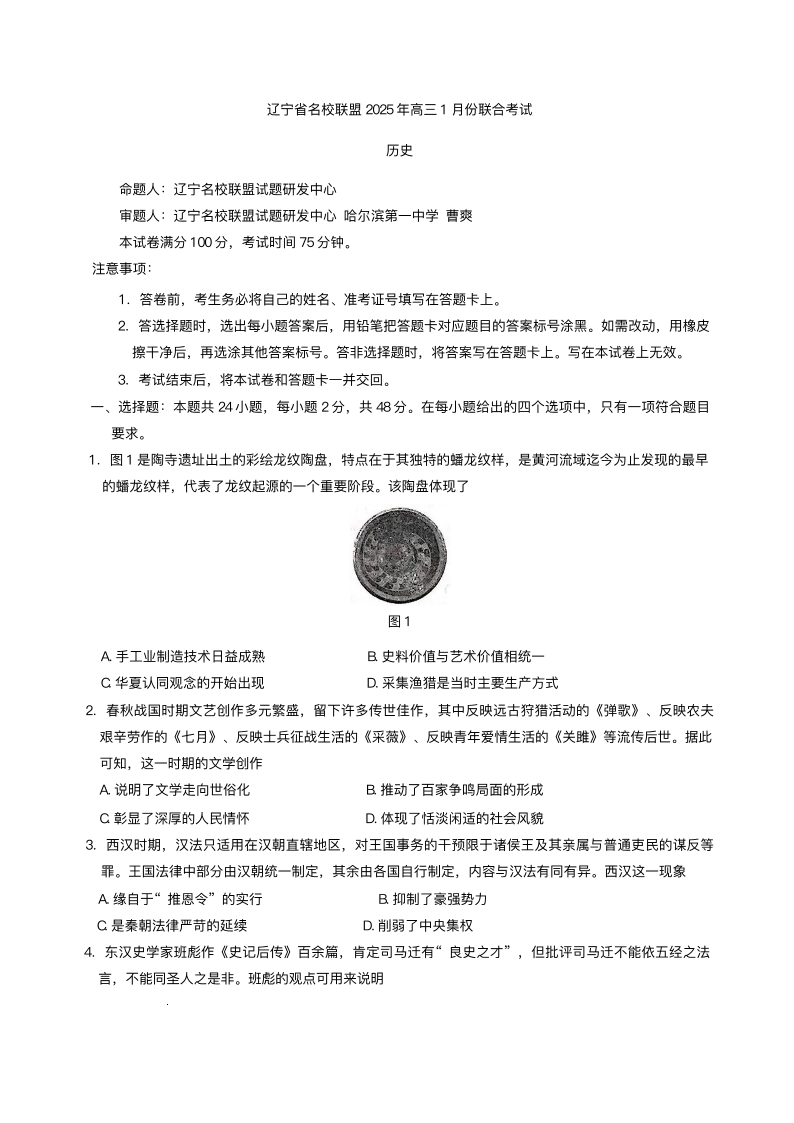 辽宁省名校联盟 2025 年高三 1 月份联合考试

历史

命题人：辽宁名校联盟试题研发中心

审题人：辽宁名校联盟试题研发中心 哈尔滨第一中学 曹爽

本试卷满分 100 分，考试时间 75 分钟。

注意事项：

1. 答卷前，考生务必将自己的姓名、准考证号填写在答题卡上。

2. 答选择题时，选出每小题答案后，用铅笔把答题卡对应题目的答案标号涂黑。如需改动，用橡皮擦干净后，再选涂其他答案标号。答非选择题时，将答案写在答题卡上。写在本试卷上无效。

3. 考试结束后，将本试卷和答题卡一并交回。

一、选择题：本题共 24 小题，每小题 2 分，共 48 分。在每小题给出的四个选项中，只有一项符合题目要求。

1. 图 1 是陶寺遗址出土的彩绘龙纹陶盘，特点在于其独特的蟠龙纹样，是黄河流域迄今为止发现的最早的蟠龙纹样，代表了龙纹起源的一个重要阶段。该陶盘体现了

图 1

A. 手工业制造技术日益成熟　B. 史料价值与艺术价值相统一

C. 华夏认同观念的开始出现　D. 采集渔猎是当时主要生产方式

2. 春秋战国时期文艺创作多元繁盛，留下许多传世佳作，其中反映远古狩猎活动的《弹歌》、反映农夫艰辛劳作的《七月》、反映士兵征战生活的《采薇》、反映青年爱情生活的《关雎》等流传后世。据此可知，这一时期的文学创作

A. 说明了文学走向世俗化　B. 推动了百家争鸣局面的形成

C. 彰显了深厚的人民情怀　D. 体现了恬淡闲适的社会风貌

3. 西汉时期，汉法只适用在汉朝直辖地区，对王国事务的干预限于诸侯王及其亲属与普通吏民的谋反等罪。王国法律中部分由汉朝统一制定，其余由各国自行制定，内容与汉法有同有异。西汉这一现象

A. 缘自于“推恩令”的实行　B. 抑制了豪强势力

C. 是秦朝法律严苛的延续　D. 削弱了中央集权

4. 东汉史学家班彪作《史记后传》百余篇，肯定司马迁有“良史之才”，但批评司马迁不能依五经之法言，不能同圣人之是非。班彪的观点可用来说明